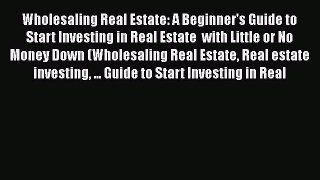 Wholesaling Real Estate: A Beginner's Guide to Start Investing in Real Estate  with Little or No Money Down (Wholesaling Real Estate, Real estate investing, ... Guide to Start Investing in Real